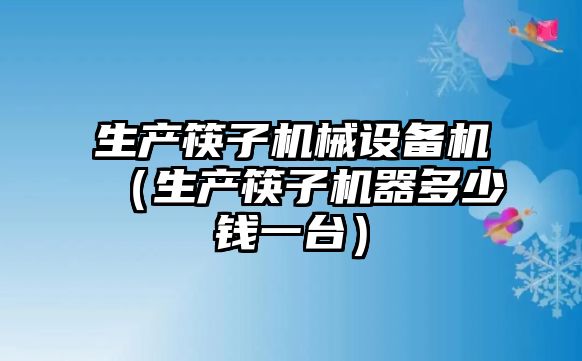 生产筷子机械设备机（生产筷子机器多少钱一台）